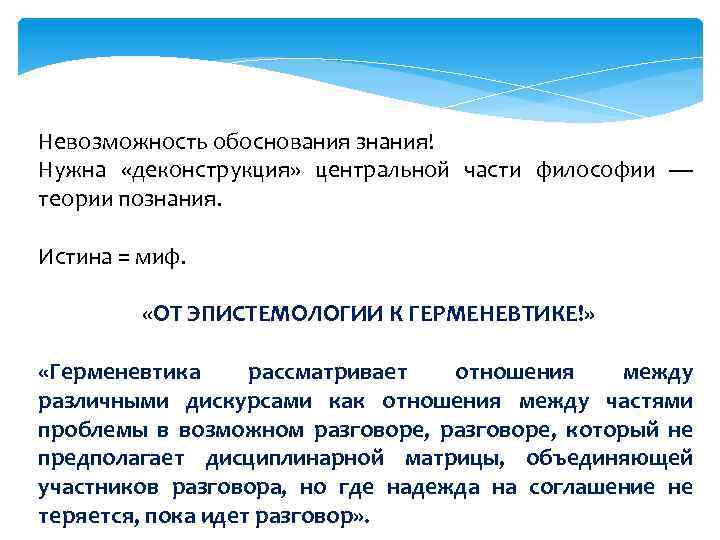 Невозможность обоснования знания!
Нужна «деконструкция» центральной части философии — теории познания.

Истина = миф.

«ОТ ЭПИСТЕМОЛОГИИ К ГЕРМЕНЕВТИКЕ!»

«Герменевтика рассматривает отношения между различными дискурсами как отношения между частями проблемы в возможном разговоре, разговоре, который не предполагает дисциплинарной матрицы, объединяющей участников разговора, но где надежда на соглашение не теряется, пока идет разговор».